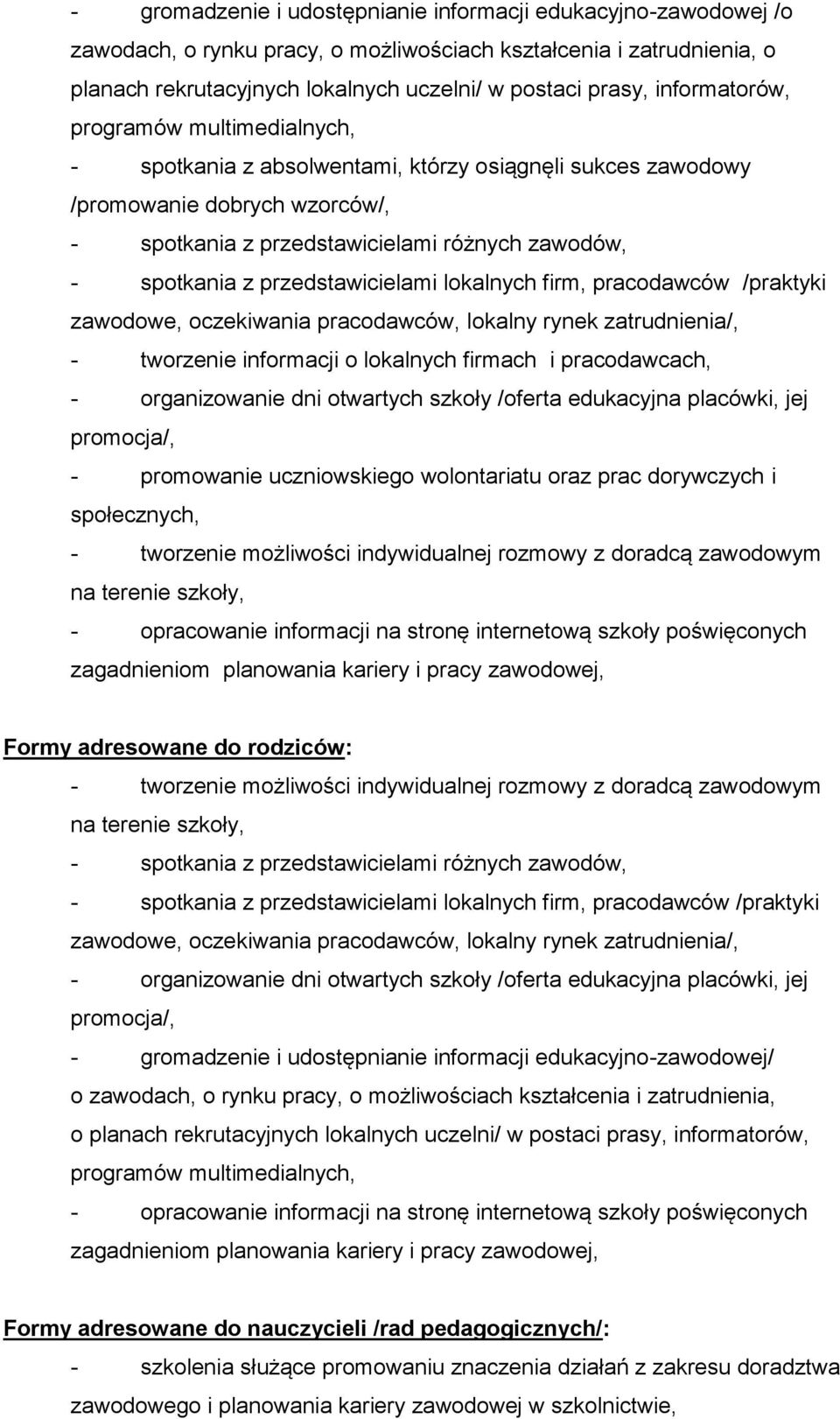 - gromadzenie i udostępnianie informacji edukacyjno-zawodowej /o zawodach, o rynku pracy, o możliwościach kształcenia i zatrudnienia, o planach rekrutacyjnych lokalnych uczelni/ w postaci prasy, informatorów, programów multimedialnych,

- spotkania z absolwentami, którzy osiągnęli sukces zawodowy /promowanie dobrych wzorców/,

- spotkania z przedstawicielami różnych zawodów,

- spotkania z przedstawicielami lokalnych firm, pracodawców /praktyki zawodowe, oczekiwania pracodawców, lokalny rynek zatrudnienia/,

- tworzenie informacji o lokalnych firmach i pracodawcach,

- organizowanie dni otwartych szkoły /oferta edukacyjna placówki, jej promocja/,

- promowanie uczniowskiego wolontariatu oraz prac dorywczych i społecznych,

- tworzenie możliwości indywidualnej rozmowy z doradcą zawodowym na terenie szkoły,

- opracowanie informacji na stronę internetową szkoły poświęconych zagadnieniom planowania kariery i pracy zawodowej,

Formy adresowane do rodziców:

- tworzenie możliwości indywidualnej rozmowy z doradcą zawodowym na terenie szkoły,

- spotkania z przedstawicielami różnych zawodów,

- spotkania z przedstawicielami lokalnych firm, pracodawców /praktyki zawodowe, oczekiwania pracodawców, lokalny rynek zatrudnienia/,

- organizowanie dni otwartych szkoły /oferta edukacyjna placówki, jej promocja/,

- gromadzenie i udostępnianie informacji edukacyjno-zawodowej/ o zawodach, o rynku pracy, o możliwościach kształcenia i zatrudnienia, o planach rekrutacyjnych lokalnych uczelni/ w postaci prasy, informatorów, programów multimedialnych,

- opracowanie informacji na stronę internetową szkoły poświęconych zagadnieniom planowania kariery i pracy zawodowej,

Formy adresowane do nauczycieli /rad pedagogicznych/:

- szkolenia służące promowaniu znaczenia działań z zakresu doradztwa zawodowego i planowania kariery zawodowej w szkolnictwie,